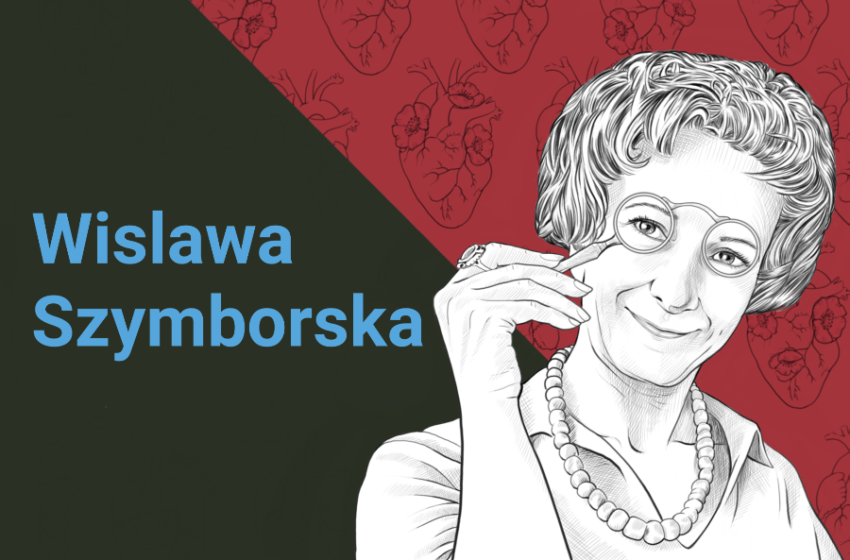 Wislawa Szymborska